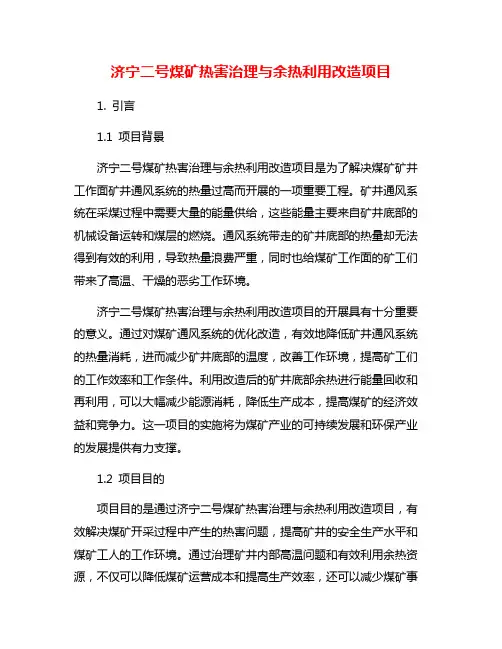 济宁二号煤矿热害治理与余热利用改造项目

1. 引言

1.1 项目背景

济宁二号煤矿热害治理与余热利用改造项目是为了解决煤矿矿井工作面矿井通风系统的热量过高而开展的一项重要工程。矿井通风系统在采煤过程中需要大量的能量供给，这些能量主要来自矿井底部的机械设备运转和煤层的燃烧。通风系统带走的矿井底部的热量却无法得到有效的利用，导致热量浪费严重，同时也给煤矿工作面的矿工们带来了高温、干燥的恶劣工作环境。

济宁二号煤矿热害治理与余热利用改造项目的开展具有十分重要的意义。通过对煤矿通风系统的优化改造，有效地降低矿井通风系统的热量消耗，进而减少矿井底部的温度，改善工作环境，提高矿工们的工作效率和工作条件。利用改造后的矿井底部余热进行能量回收和再利用，可以大幅减少能源消耗，降低生产成本，提高煤矿的经济效益和竞争力。这一项目的实施将为煤矿产业的可持续发展和环保产业的发展提供有力支撑。

1.2 项目目的

项目目的是通过济宁二号煤矿热害治理与余热利用改造项目，有效解决煤矿开采过程中产生的热害问题，提高矿井的安全生产水平和煤矿工人的工作环境。通过治理矿井内部高温问题和有效利用余热资源，不仅可以降低煤矿运营成本和提高生产效率，还可以减少煤矿事